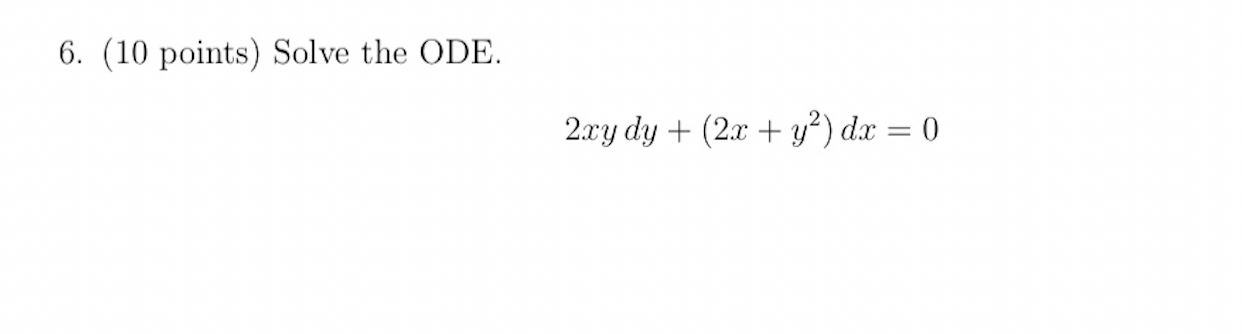 6. (10 points) Solve the ODE.

$2xy\,dy + (2x + y^2)\,dx = 0$